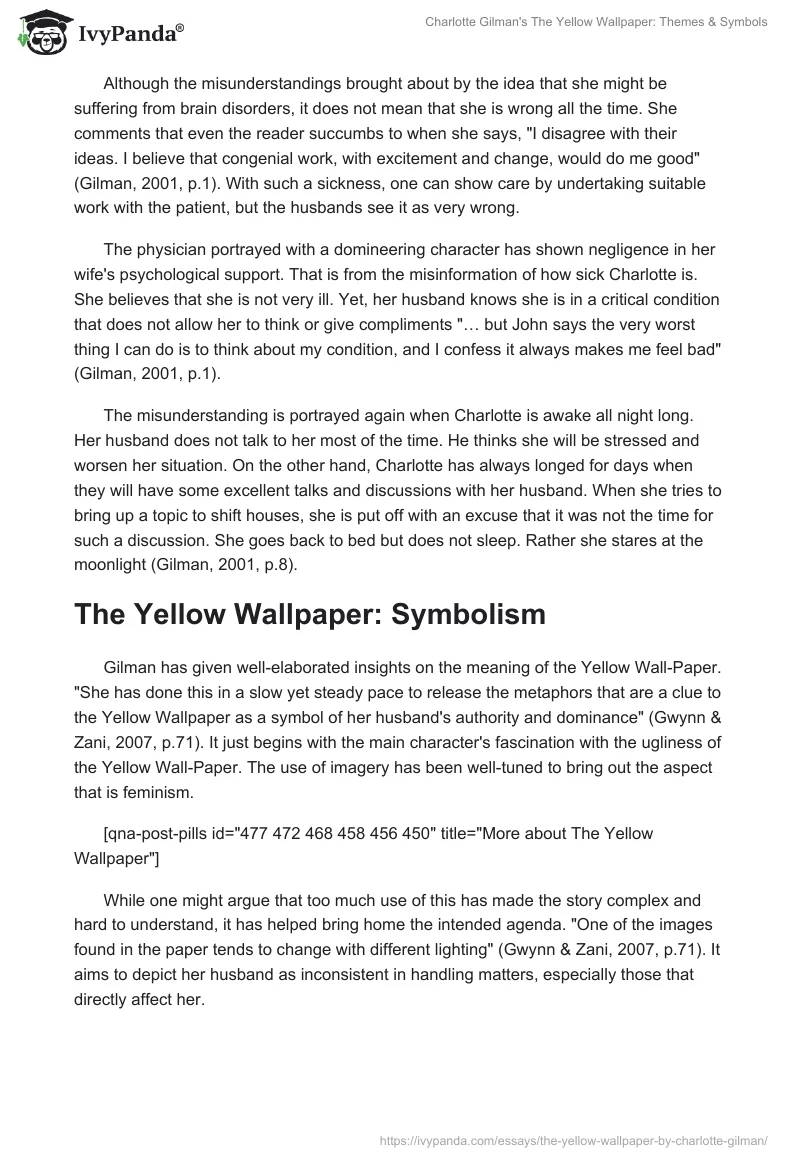 IvyPanda®

Charlotte Gilman's The Yellow Wallpaper: Themes & Symbols

Although the misunderstandings brought about by the idea that she might be suffering from brain disorders, it does not mean that she is wrong all the time. She comments that even the reader succumbs to when she says, "I disagree with their ideas. I believe that congenial work, with excitement and change, would do me good" (Gilman, 2001, p.1). With such a sickness, one can show care by undertaking suitable work with the patient, but the husbands see it as very wrong.

The physician portrayed with a domineering character has shown negligence in her wife's psychological support. That is from the misinformation of how sick Charlotte is. She believes that she is not very ill. Yet, her husband knows she is in a critical condition that does not allow her to think or give compliments "… but John says the very worst thing I can do is to think about my condition, and I confess it always makes me feel bad" (Gilman, 2001, p.1).

The misunderstanding is portrayed again when Charlotte is awake all night long. Her husband does not talk to her most of the time. He thinks she will be stressed and worsen her situation. On the other hand, Charlotte has always longed for days when they will have some excellent talks and discussions with her husband. When she tries to bring up a topic to shift houses, she is put off with an excuse that it was not the time for such a discussion. She goes back to bed but does not sleep. Rather she stares at the moonlight (Gilman, 2001, p.8).

The Yellow Wallpaper: Symbolism

Gilman has given well-elaborated insights on the meaning of the Yellow Wall-Paper. "She has done this in a slow yet steady pace to release the metaphors that are a clue to the Yellow Wallpaper as a symbol of her husband's authority and dominance" (Gwynn & Zani, 2007, p.71). It just begins with the main character's fascination with the ugliness of the Yellow Wall-Paper. The use of imagery has been well-tuned to bring out the aspect that is feminism.

[qna-post-pills id="477 472 468 458 456 450" title="More about The Yellow Wallpaper"]

While one might argue that too much use of this has made the story complex and hard to understand, it has helped bring home the intended agenda. "One of the images found in the paper tends to change with different lighting" (Gwynn & Zani, 2007, p.71). It aims to depict her husband as inconsistent in handling matters, especially those that directly affect her.

https://ivypanda.com/essays/the-yellow-wallpaper-by-charlotte-gilman/